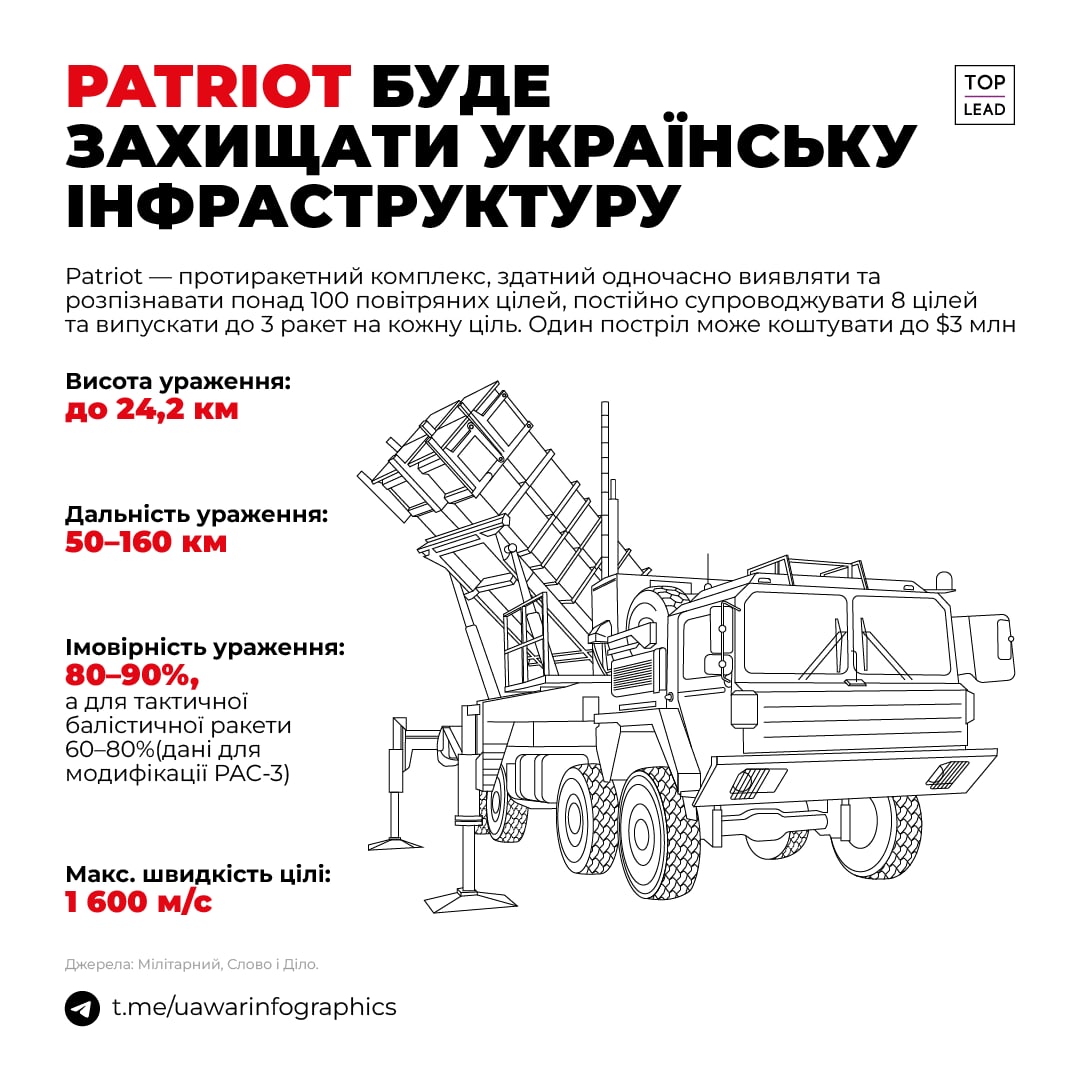 PATRIOT БУДЕ ЗАХИЩАТИ УКРАЇНСЬКУ ІНФРАСТРУКТУРУ

TOP LEAD

Patriot — протиракетний комплекс, здатний одночасно виявляти та розпізнавати понад 100 повітряних цілей, постійно супроводжувати 8 цілей та випускати до 3 ракет на кожну ціль. Один постріл може коштувати до $3 млн

Висота ураження:
до 24,2 км

Дальність ураження:
50–160 км

Імовірність ураження:
80–90%,
а для тактичної балістичної ракети 60–80%(дані для модифікації PAC-3)

Макс. швидкість цілі:
1 600 м/с

Джерела: Мілітарний, Слово і Діло.

t.me/uawarinfographics